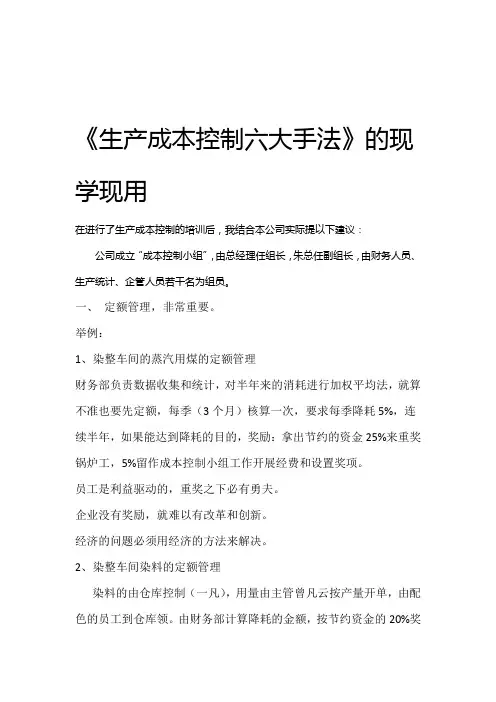 《生产成本控制六大手法》的现学现用

在进行了生产成本控制的培训后，我结合本公司实际提以下建议：

公司成立“成本控制小组”，由总经理任组长，朱总任副组长，由财务人员、生产统计、企管人员若干名为组员。

一、 定额管理，非常重要。

举例：

1、染整车间的蒸汽用煤的定额管理

财务部负责数据收集和统计，对半年来的消耗进行加权平均法，就算不准也要先定额，每季（3个月）核算一次，要求每季降耗5%，连续半年，如果能达到降耗的目的，奖励：拿出节约的资金25%来重奖锅炉工，5%留作成本控制小组工作开展经费和设置奖项。

员工是利益驱动的，重奖之下必有勇夫。

企业没有奖励，就难以有改革和创新。

经济的问题必须用经济的方法来解决。

2、染整车间染料的定额管理

染料的由仓库控制（一凡），用量由主管曾凡云按产量开单，由配色的员工到仓库领。由财务部计算降耗的金额，按节约资金的20%奖